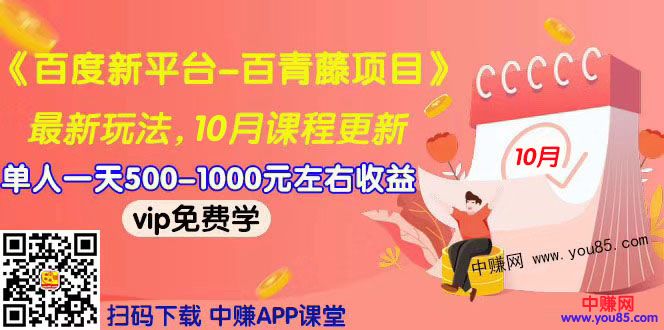 《百度新平台-百青藤项目》

最新玩法，10月课程更新

单人一天500-1000元左右收益

vip免费学

10月

中赚网 www.you85.com

扫码下载 中赚APP课堂

中赚网
www.you85.com